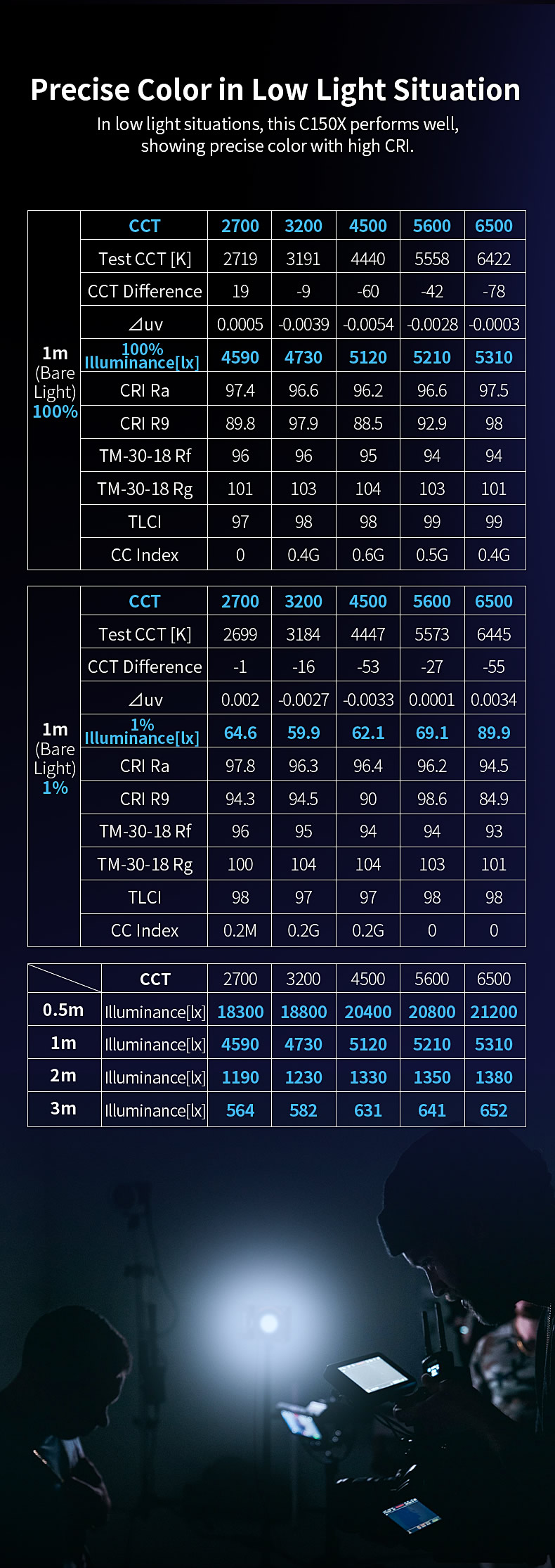 Precise Color in Low Light Situation

In low light situations, this C150X performs well, showing precise color with high CRI.

| 1m (Bare Light) 100% | CCT | 2700 | 3200 | 4500 | 5600 | 6500 |
|---|---|---|---|---|---|---|
| | Test CCT [K] | 2719 | 3191 | 4440 | 5558 | 6422 |
| | CCT Difference | 19 | -9 | -60 | -42 | -78 |
| | ⊿uv | 0.0005 | -0.0039 | -0.0054 | -0.0028 | -0.0003 |
| | 100% Illuminance[lx] | 4590 | 4730 | 5120 | 5210 | 5310 |
| | CRI Ra | 97.4 | 96.6 | 96.2 | 96.6 | 97.5 |
| | CRI R9 | 89.8 | 97.9 | 88.5 | 92.9 | 98 |
| | TM-30-18 Rf | 96 | 96 | 95 | 94 | 94 |
| | TM-30-18 Rg | 101 | 103 | 104 | 103 | 101 |
| | TLCI | 97 | 98 | 98 | 99 | 99 |
| | CC Index | 0 | 0.4G | 0.6G | 0.5G | 0.4G |

| 1m (Bare Light) 1% | CCT | 2700 | 3200 | 4500 | 5600 | 6500 |
|---|---|---|---|---|---|---|
| | Test CCT [K] | 2699 | 3184 | 4447 | 5573 | 6445 |
| | CCT Difference | -1 | -16 | -53 | -27 | -55 |
| | ⊿uv | 0.002 | -0.0027 | -0.0033 | 0.0001 | 0.0034 |
| | 1% Illuminance[lx] | 64.6 | 59.9 | 62.1 | 69.1 | 89.9 |
| | CRI Ra | 97.8 | 96.3 | 96.4 | 96.2 | 94.5 |
| | CRI R9 | 94.3 | 94.5 | 90 | 98.6 | 84.9 |
| | TM-30-18 Rf | 96 | 95 | 94 | 94 | 93 |
| | TM-30-18 Rg | 100 | 104 | 104 | 103 | 101 |
| | TLCI | 98 | 97 | 97 | 98 | 98 |
| | CC Index | 0.2M | 0.2G | 0.2G | 0 | 0 |

| | CCT | 2700 | 3200 | 4500 | 5600 | 6500 |
|---|---|---|---|---|---|---|
| 0.5m | Illuminance[lx] | 18300 | 18800 | 20400 | 20800 | 21200 |
| 1m | Illuminance[lx] | 4590 | 4730 | 5120 | 5210 | 5310 |
| 2m | Illuminance[lx] | 1190 | 1230 | 1330 | 1350 | 1380 |
| 3m | Illuminance[lx] | 564 | 582 | 631 | 641 | 652 |